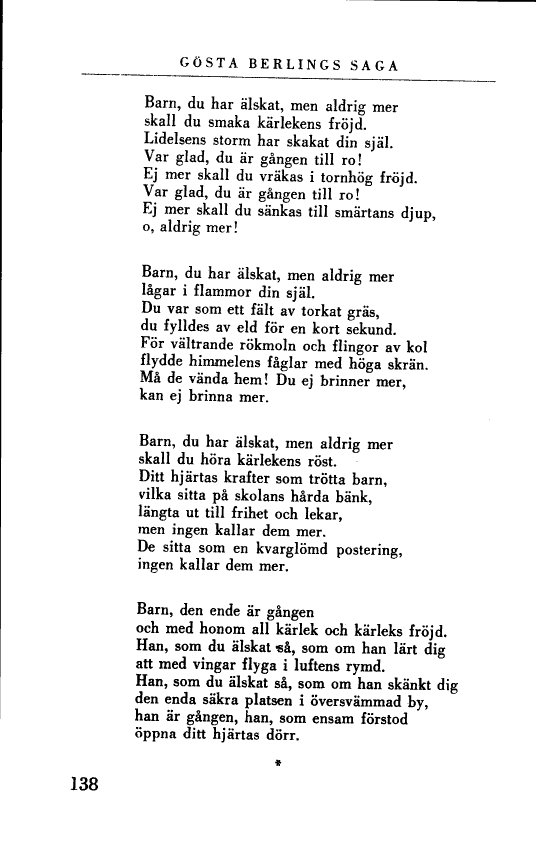 GÖSTA BERLINGS SAGA

Barn, du har älskat, men aldrig mer
skall du smaka kärlekens fröjd.
Lidelsens storm har skakat din själ.
Var glad, du är gången till ro!
Ej mer skall du vräkas i tornhög fröjd.
Var glad, du är gången till ro!
Ej mer skall du sänkas till smärtans djup,
o, aldrig mer!

Barn, du har älskat, men aldrig mer
lågar i flammor din själ.
Du var som ett fält av torkat gräs,
du fylldes av eld för en kort sekund.
För vältrande rökmoln och flingor av kol
flydde himmelens fåglar med höga skrän.
Må de vända hem! Du ej brinner mer,
kan ej brinna mer.

Barn, du har älskat, men aldrig mer
skall du höra kärlekens röst.
Ditt hjärtas krafter som trötta barn,
vilka sitta på skolans hårda bänk,
längta ut till frihet och lekar,
men ingen kallar dem mer.
De sitta som en kvarglömd postering,
ingen kallar dem mer.

Barn, den ende är gången
och med honom all kärlek och kärleks fröjd.
Han, som du älskat så, som om han lärt dig
att med vingar flyga i luftens rymd.
Han, som du älskat så, som om han skänkt dig
den enda säkra platsen i översvämmad by,
han är gången, han, som ensam förstod
öppna ditt hjärtas dörr.

*

138